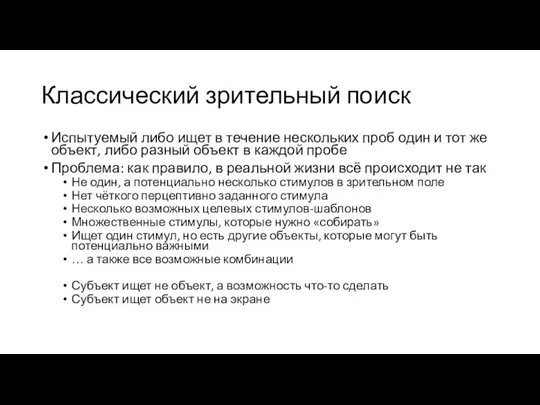 Классический зрительный поиск

• Испытуемый либо ищет в течение нескольких проб один и тот же объект, либо разный объект в каждой пробе
• Проблема: как правило, в реальной жизни всё происходит не так
  • Не один, а потенциально несколько стимулов в зрительном поле
  • Нет чёткого перцептивно заданного стимула
  • Несколько возможных целевых стимулов-шаблонов
  • Множественные стимулы, которые нужно «собирать»
  • Ищет один стимул, но есть другие объекты, которые могут быть потенциально важными
  • … а также все возможные комбинации

  • Субъект ищет не объект, а возможность что-то сделать
  • Субъект ищет объект не на экране